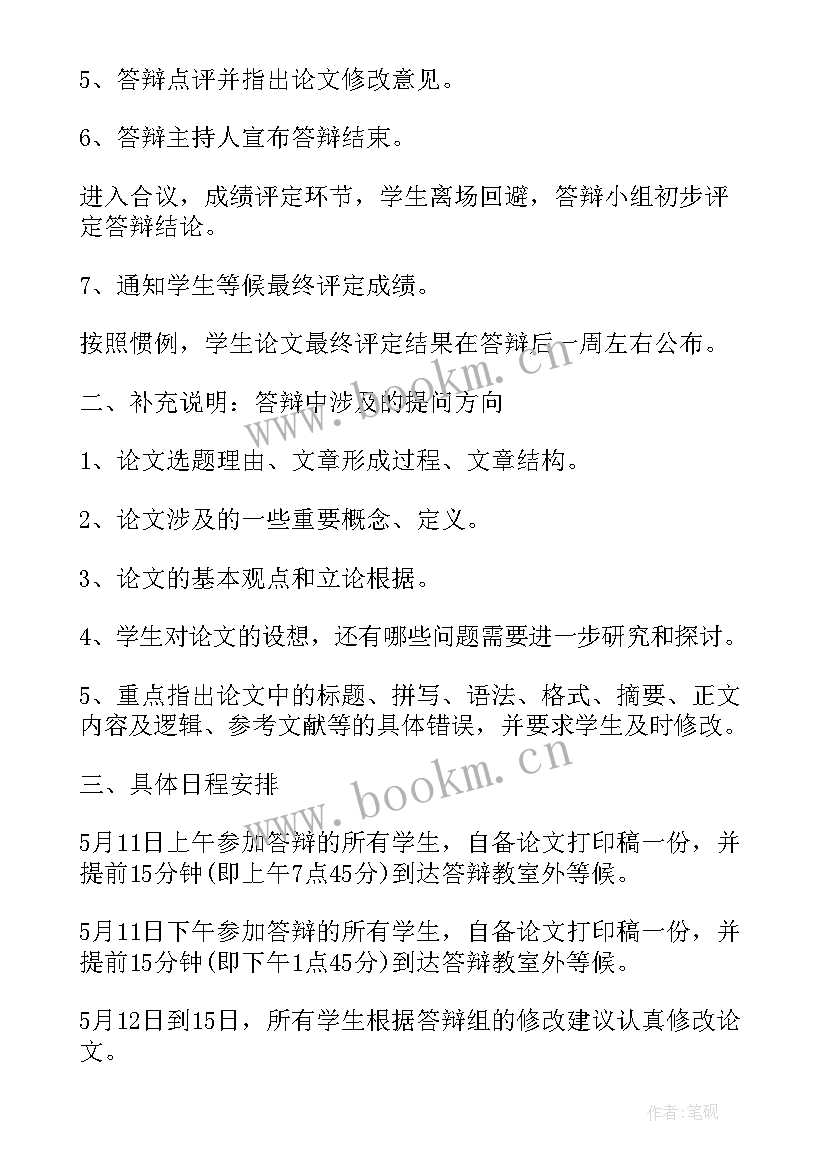 5、答辩点评并指出论文修改意见。

6、答辩主持人宣布答辩结束。

进入合议，成绩评定环节，学生离场回避，答辩小组初步评定答辩结论。

7、通知学生等候最终评定成绩。

按照惯例，学生论文最终评定结果在答辩后一周左右公布。

二、补充说明：答辩中涉及的提问方向

1、论文选题理由、文章形成过程、文章结构。

2、论文涉及的一些重要概念、定义。

3、论文的基本观点和立论根据。

4、学生对论文的设想，还有哪些问题需要进一步研究和探讨。

5、重点指出论文中的标题、拼写、语法、格式、摘要、正文内容及逻辑、参考文献等的具体错误，并要求学生及时修改。

三、具体日程安排

5月11日上午参加答辩的所有学生，自备论文打印稿一份，并提前15分钟(即上午7点45分)到达答辩教室外等候。

5月11日下午参加答辩的所有学生，自备论文打印稿一份，并提前15分钟(即下午1点45分)到达答辩教室外等候。

5月12日到15日，所有学生根据答辩组的修改建议认真修改论文。

www.bookm.cn

www.bookm.cn

作者:笔砚